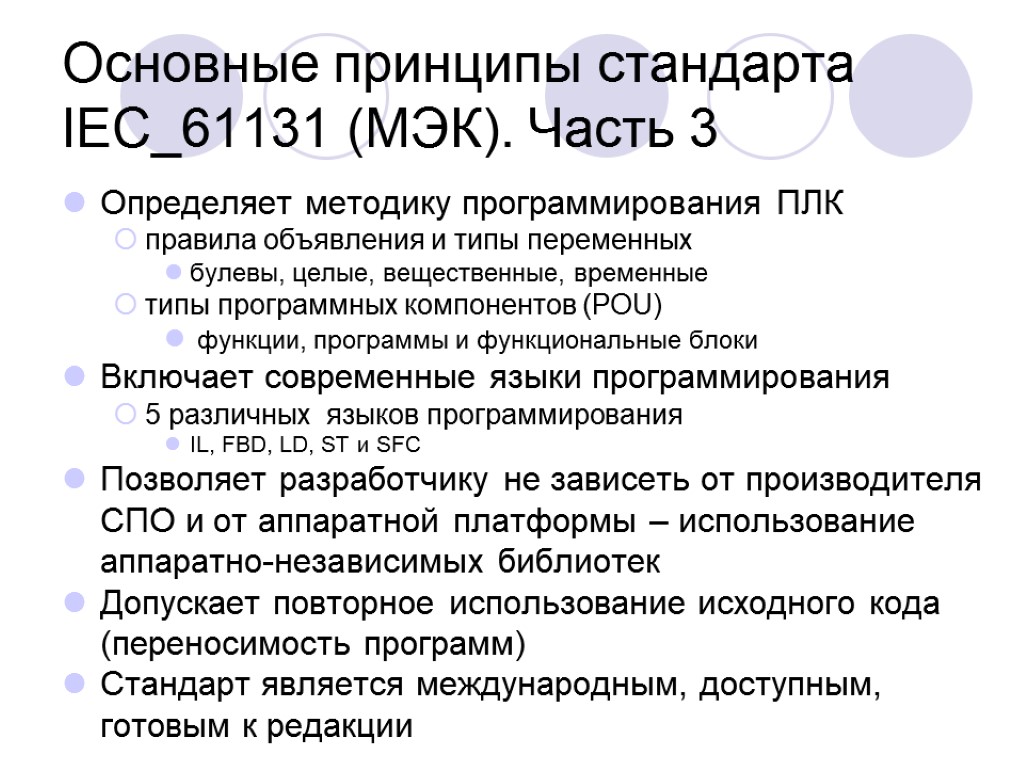 Основные принципы стандарта IEC_61131 (МЭК). Часть 3

Определяет методику программирования ПЛК
правила объявления и типы переменных
булевы, целые, вещественные, временные
типы программных компонентов (POU)
функции, программы и функциональные блоки

Включает современные языки программирования
5 различных языков программирования
IL, FBD, LD, ST и SFC

Позволяет разработчику не зависеть от производителя СПО и от аппаратной платформы – использование аппаратно-независимых библиотек

Допускает повторное использование исходного кода (переносимость программ)

Стандарт является международным, доступным, готовым к редакции